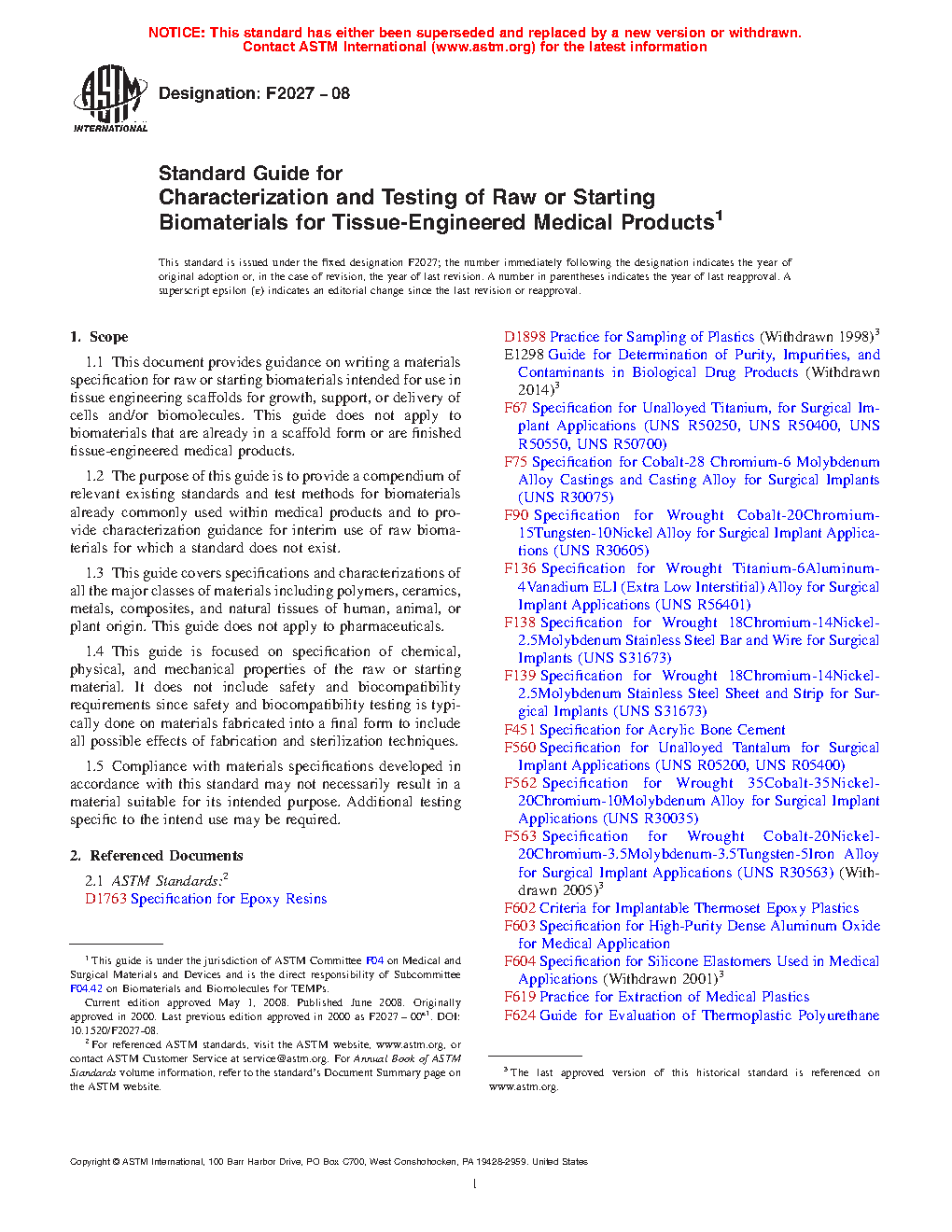 NOTICE: This standard has either been superseded and replaced by a new version or withdrawn.
Contact ASTM International (www.astm.org) for the latest information

ASTM INTERNATIONAL

Designation: F2027 – 08

Standard Guide for
Characterization and Testing of Raw or Starting Biomaterials for Tissue-Engineered Medical Products$^1$

This standard is issued under the fixed designation F2027; the number immediately following the designation indicates the year of original adoption or, in the case of revision, the year of last revision. A number in parentheses indicates the year of last reapproval. A superscript epsilon (ε) indicates an editorial change since the last revision or reapproval.

1. Scope

1.1 This document provides guidance on writing a materials specification for raw or starting biomaterials intended for use in tissue engineering scaffolds for growth, support, or delivery of cells and/or biomolecules. This guide does not apply to biomaterials that are already in a scaffold form or are finished tissue-engineered medical products.

1.2 The purpose of this guide is to provide a compendium of relevant existing standards and test methods for biomaterials already commonly used within medical products and to provide characterization guidance for interim use of raw biomaterials for which a standard does not exist.

1.3 This guide covers specifications and characterizations of all the major classes of materials including polymers, ceramics, metals, composites, and natural tissues of human, animal, or plant origin. This guide does not apply to pharmaceuticals.

1.4 This guide is focused on specification of chemical, physical, and mechanical properties of the raw or starting material. It does not include safety and biocompatibility requirements since safety and biocompatibility testing is typically done on materials fabricated into a final form to include all possible effects of fabrication and sterilization techniques.

1.5 Compliance with materials specifications developed in accordance with this standard may not necessarily result in a material suitable for its intended purpose. Additional testing specific to the intend use may be required.

2. Referenced Documents

2.1 ASTM Standards:$^2$
D1763 Specification for Epoxy Resins

$^1$ This guide is under the jurisdiction of ASTM Committee F04 on Medical and Surgical Materials and Devices and is the direct responsibility of Subcommittee F04.42 on Biomaterials and Biomolecules for TEMPs.
Current edition approved May 1, 2008. Published June 2008. Originally approved in 2000. Last previous edition approved in 2000 as F2027 – 00$^{ε1}$. DOI: 10.1520/F2027-08.
$^2$ For referenced ASTM standards, visit the ASTM website, www.astm.org, or contact ASTM Customer Service at service@astm.org. For Annual Book of ASTM Standards volume information, refer to the standard's Document Summary page on the ASTM website.

D1898 Practice for Sampling of Plastics (Withdrawn 1998)$^3$
E1298 Guide for Determination of Purity, Impurities, and Contaminants in Biological Drug Products (Withdrawn 2014)$^3$
F67 Specification for Unalloyed Titanium, for Surgical Implant Applications (UNS R50250, UNS R50400, UNS R50550, UNS R50700)
F75 Specification for Cobalt-28 Chromium-6 Molybdenum Alloy Castings and Casting Alloy for Surgical Implants (UNS R30075)
F90 Specification for Wrought Cobalt-20Chromium-15Tungsten-10Nickel Alloy for Surgical Implant Applications (UNS R30605)
F136 Specification for Wrought Titanium-6Aluminum-4Vanadium ELI (Extra Low Interstitial) Alloy for Surgical Implant Applications (UNS R56401)
F138 Specification for Wrought 18Chromium-14Nickel-2.5Molybdenum Stainless Steel Bar and Wire for Surgical Implants (UNS S31673)
F139 Specification for Wrought 18Chromium-14Nickel-2.5Molybdenum Stainless Steel Sheet and Strip for Surgical Implants (UNS S31673)
F451 Specification for Acrylic Bone Cement
F560 Specification for Unalloyed Tantalum for Surgical Implant Applications (UNS R05200, UNS R05400)
F562 Specification for Wrought 35Cobalt-35Nickel-20Chromium-10Molybdenum Alloy for Surgical Implant Applications (UNS R30035)
F563 Specification for Wrought Cobalt-20Nickel-20Chromium-3.5Molybdenum-3.5Tungsten-5Iron Alloy for Surgical Implant Applications (UNS R30563) (Withdrawn 2005)$^3$
F602 Criteria for Implantable Thermoset Epoxy Plastics
F603 Specification for High-Purity Dense Aluminum Oxide for Medical Application
F604 Specification for Silicone Elastomers Used in Medical Applications (Withdrawn 2001)$^3$
F619 Practice for Extraction of Medical Plastics
F624 Guide for Evaluation of Thermoplastic Polyurethane

$^3$ The last approved version of this historical standard is referenced on www.astm.org.

Copyright © ASTM International, 100 Barr Harbor Drive, PO Box C700, West Conshohocken, PA 19428-2959. United States

1